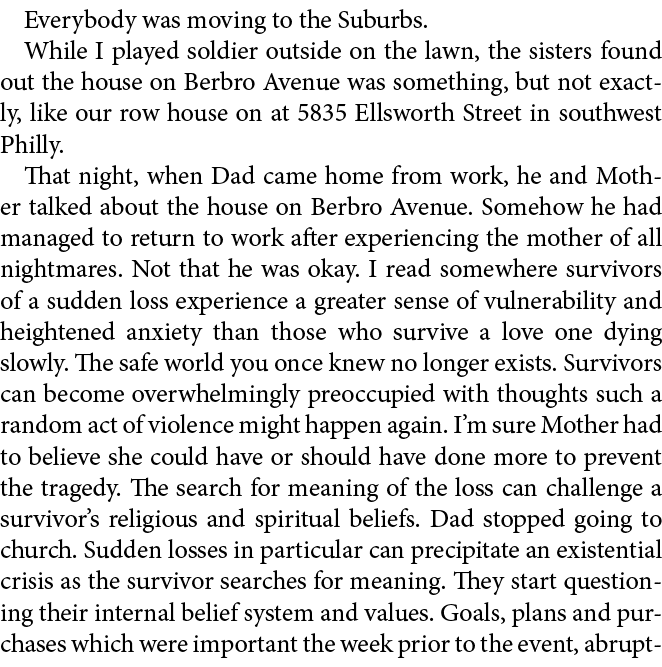 Everybody was moving to the Suburbs.

While I played soldier outside on the lawn, the sisters found out the house on Berbro Avenue was something, but not exactly, like our row house on at 5835 Ellsworth Street in southwest Philly.

That night, when Dad came home from work, he and Mother talked about the house on Berbro Avenue. Somehow he had managed to return to work after experiencing the mother of all nightmares. Not that he was okay. I read somewhere survivors of a sudden loss experience a greater sense of vulnerability and heightened anxiety than those who survive a love one dying slowly. The safe world you once knew no longer exists. Survivors can become overwhelmingly preoccupied with thoughts such a random act of violence might happen again. I'm sure Mother had to believe she could have or should have done more to prevent the tragedy. The search for meaning of the loss can challenge a survivor's religious and spiritual beliefs. Dad stopped going to church. Sudden losses in particular can precipitate an existential crisis as the survivor searches for meaning. They start questioning their internal belief system and values. Goals, plans and purchases which were important the week prior to the event, abrupt-